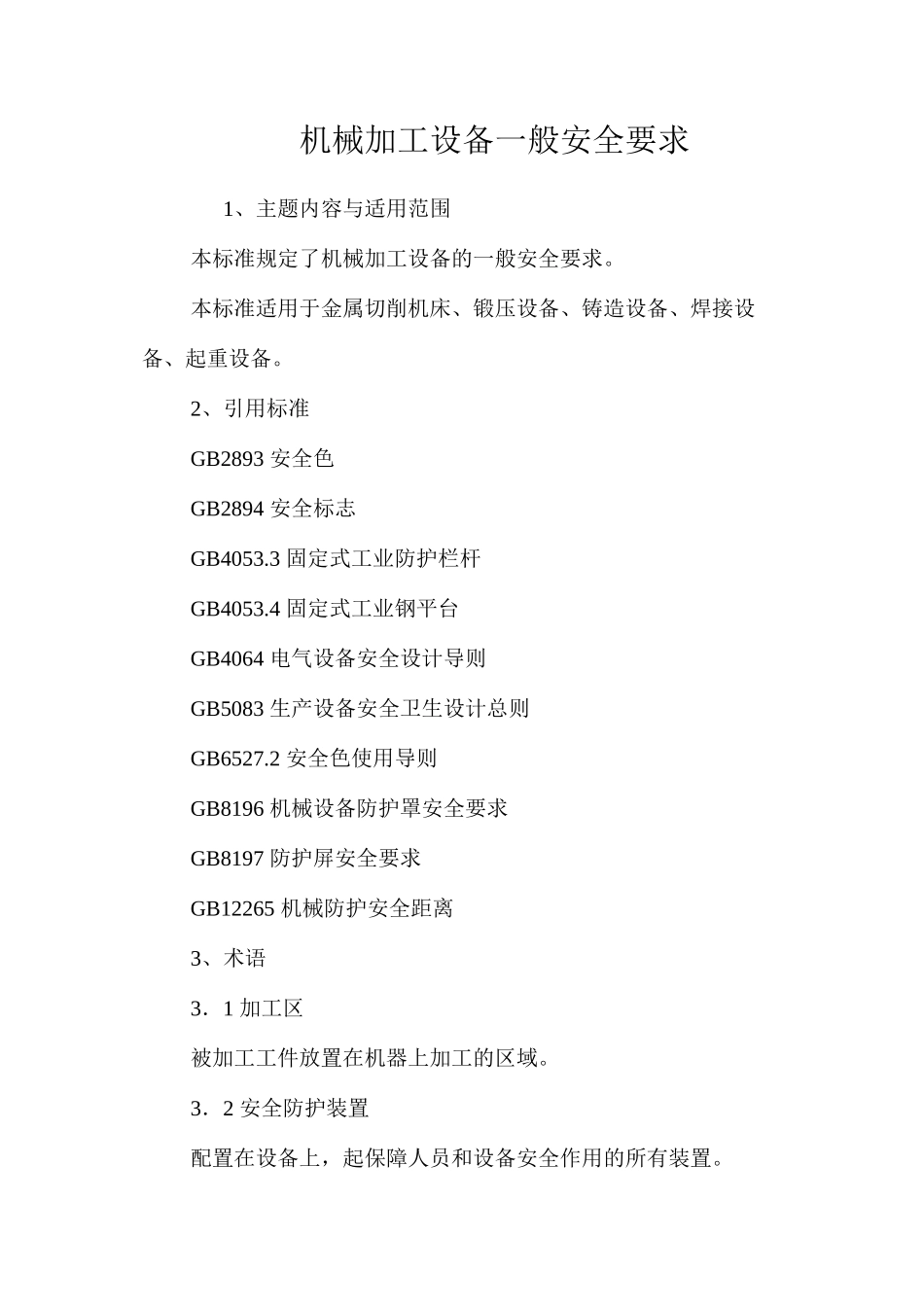 机械加工设备一般安全要求

1、主题内容与适用范围

本标准规定了机械加工设备的一般安全要求。

本标准适用于金属切削机床、锻压设备、铸造设备、焊接设备、起重设备。

2、引用标准

GB2893 安全色

GB2894 安全标志

GB4053.3 固定式工业防护栏杆

GB4053.4 固定式工业钢平台

GB4064 电气设备安全设计导则

GB5083 生产设备安全卫生设计总则

GB6527.2 安全色使用导则

GB8196 机械设备防护罩安全要求

GB8197 防护屏安全要求

GB12265 机械防护安全距离

3、术语

3．1 加工区

被加工工件放置在机器上加工的区域。

3．2 安全防护装置

配置在设备上，起保障人员和设备安全作用的所有装置。